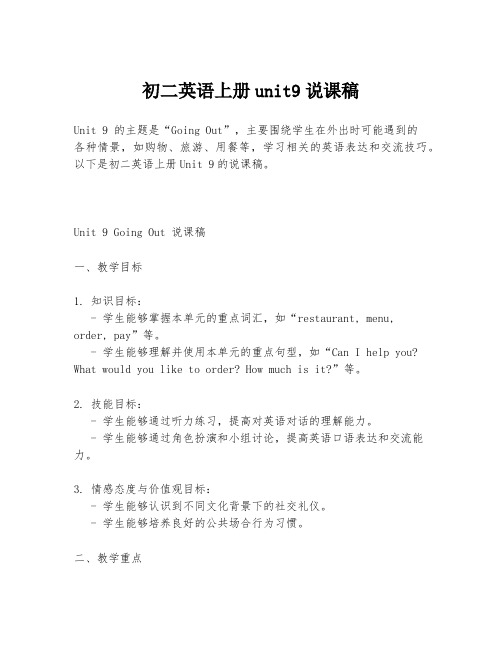 初二英语上册 unit9 说课稿

Unit 9 的主题是“Going Out”，主要围绕学生在外出时可能遇到的各种情景，如购物、旅游、用餐等，学习相关的英语表达和交流技巧。以下是初二英语上册 Unit 9 的说课稿。

Unit 9 Going Out 说课稿

一、教学目标

1. 知识目标：
- 学生能够掌握本单元的重点词汇，如“restaurant, menu, order, pay”等。
- 学生能够理解并使用本单元的重点句型，如“Can I help you? What would you like to order? How much is it?”等。

2. 技能目标：
- 学生能够通过听力练习，提高对英语对话的理解能力。
- 学生能够通过角色扮演和小组讨论，提高英语口语表达和交流能力。

3. 情感态度与价值观目标：
- 学生能够认识到不同文化背景下的社交礼仪。
- 学生能够培养良好的公共场合行为习惯。

二、教学重点